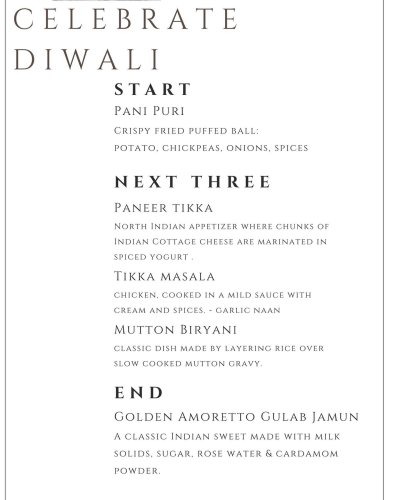 CELEBRATE DIWALI

START

Pani Puri

Crispy fried puffed ball: potato, chickpeas, onions, spices

NEXT THREE

Paneer tikka

North Indian appetizer where chunks of Indian Cottage cheese are marinated in spiced yogurt .

Tikka masala

chicken, cooked in a mild sauce with cream and spices. - garlic naan

Mutton Biryani

classic dish made by layering rice over slow cooked mutton gravy.

END

Golden Amoretto Gulab Jamun

A classic Indian sweet made with milk solids, sugar, rose water & cardamom powder.